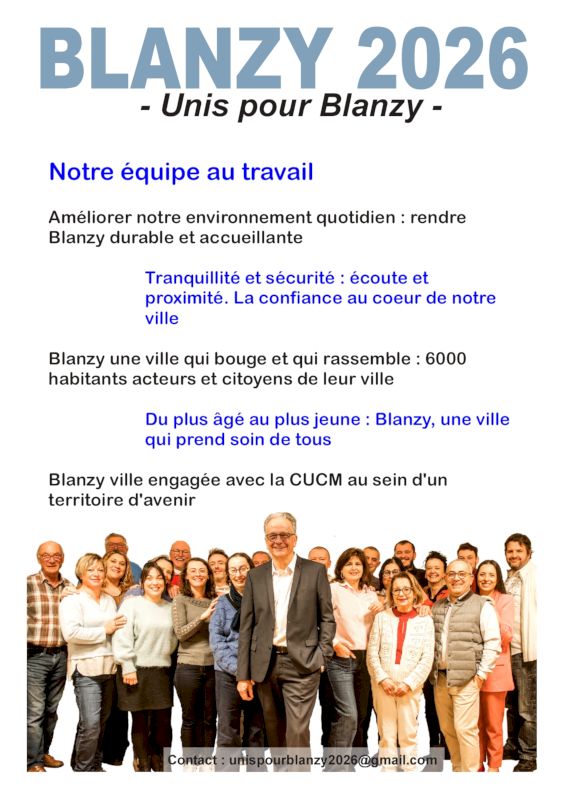 BLANZY 2026
- Unis pour Blanzy -

Notre équipe au travail

Améliorer notre environnement quotidien : rendre Blanzy durable et accueillante

Tranquillité et sécurité : écoute et proximité. La confiance au coeur de notre ville

Blanzy une ville qui bouge et qui rassemble : 6000 habitants acteurs et citoyens de leur ville

Du plus âgé au plus jeune : Blanzy, une ville qui prend soin de tous

Blanzy ville engagée avec la CUCM au sein d'un territoire d'avenir

Contact : unispourblanzy2026@gmail.com